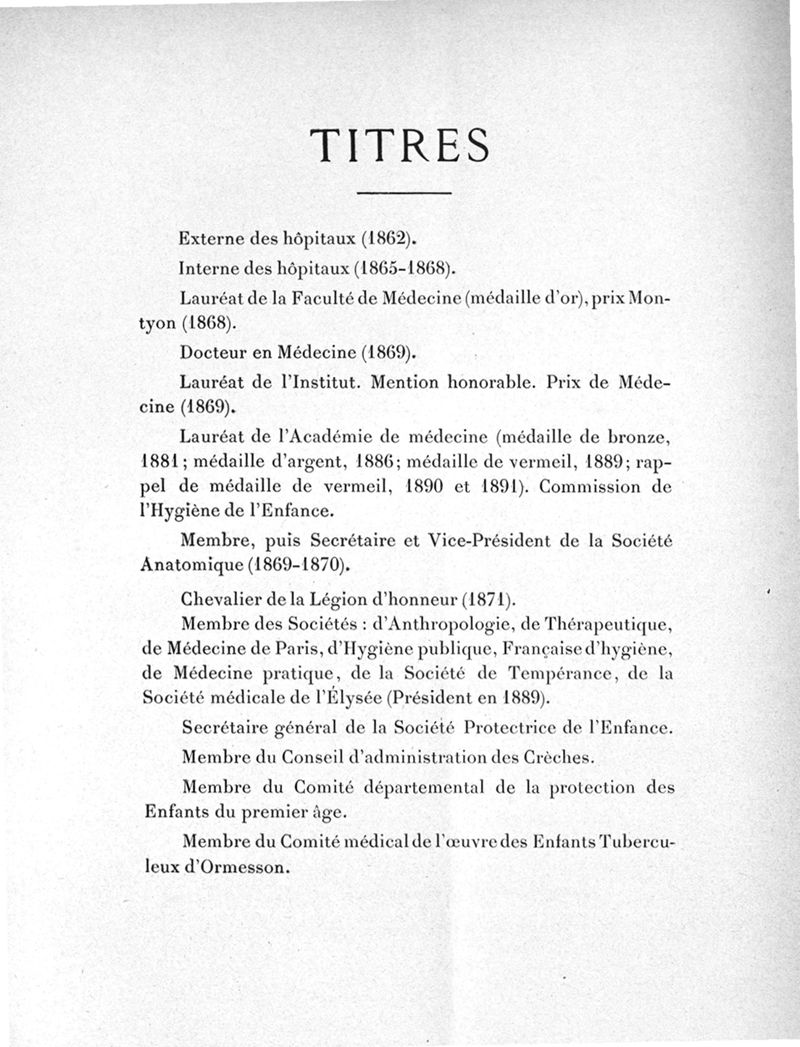 TITRES

Externe des hôpitaux (1862).

Interne des hôpitaux (1865-1868).

Lauréat de la Faculté de Médecine (médaille d'or), prix Montyon (1868).

Docteur en Médecine (1869).

Lauréat de l'Institut. Mention honorable. Prix de Médecine (1869).

Lauréat de l'Académie de médecine (médaille de bronze, 1881; médaille d'argent, 1886; médaille de vermeil, 1889; rappel de médaille de vermeil, 1890 et 1891). Commission de l'Hygiène de l'Enfance.

Membre, puis Secrétaire et Vice-Président de la Société Anatomique (1869-1870).

Chevalier de la Légion d'honneur (1871).

Membre des Sociétés : d'Anthropologie, de Thérapeutique, de Médecine de Paris, d'Hygiène publique, Française d'hygiène, de Médecine pratique, de la Société de Tempérance, de la Société médicale de l'Élysée (Président en 1889).

Secrétaire général de la Société Protectrice de l'Enfance.

Membre du Conseil d'administration des Crèches.

Membre du Comité départemental de la protection des Enfants du premier âge.

Membre du Comité médical de l'œuvre des Enfants Tuberculeux d'Ormesson.